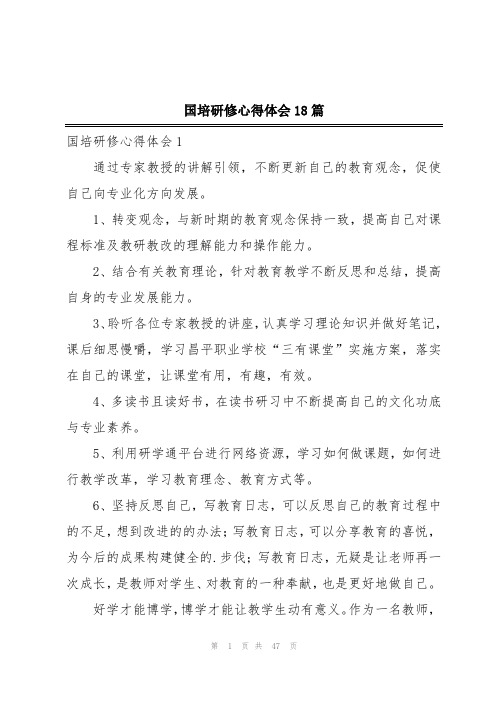 国培研修心得体会18篇

国培研修心得体会1

通过专家教授的讲解引领，不断更新自己的教育观念，促使自己向专业化方向发展。

1、转变观念，与新时期的教育观念保持一致，提高自己对课程标准及教研教改的理解能力和操作能力。

2、结合有关教育理论，针对教育教学不断反思和总结，提高自身的专业发展能力。

3、聆听各位专家教授的讲座，认真学习理论知识并做好笔记，课后细思慢嚼，学习昌平职业学校“三有课堂”实施方案，落实在自己的课堂，让课堂有用，有趣，有效。

4、多读书且读好书，在读书研习中不断提高自己的文化功底与专业素养。

5、利用研学通平台进行网络资源，学习如何做课题，如何进行教学改革，学习教育理念、教育方式等。

6、坚持反思自己，写教育日志，可以反思自己的教育过程中的不足，想到改进的的办法；写教育日志，可以分享教育的喜悦，为今后的成果构建健全的.步伐；写教育日志，无疑是让老师再一次成长，是教师对学生、对教育的一种奉献，也是更好地做自己。

好学才能博学，博学才能让教学生动有意义。作为一名教师，

第 1 页 共 47 页